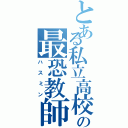 とある私立高校の最恐教師

ハスミン